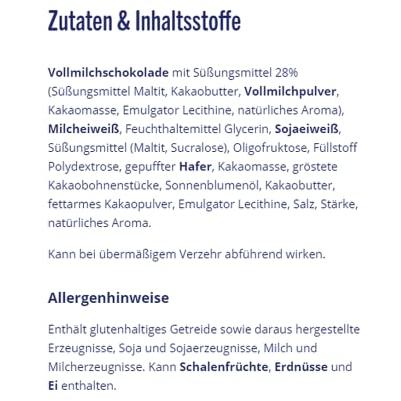 Zutaten & Inhaltsstoffe

Vollmilchschokolade mit Süßungsmittel 28% (Süßungsmittel Maltit, Kakaobutter, Vollmilchpulver, Kakaomasse, Emulgator Lecithine, natürliches Aroma), Milcheiweiß, Feuchthaltemittel Glycerin, Sojaeiweiß, Süßungsmittel (Maltit, Sucralose), Oligofruktose, Füllstoff Polydextrose, gepuffter Hafer, Kakaomasse, gröstete Kakaobohnenstücke, Sonnenblumenöl, Kakaobutter, fettarmes Kakaopulver, Emulgator Lecithine, Salz, Stärke, natürliches Aroma.

Kann bei übermäßigem Verzehr abführend wirken.

Allergenhinweise

Enthält glutenhaltiges Getreide sowie daraus hergestellte Erzeugnisse, Soja und Sojaerzeugnisse, Milch und Milcherzeugnisse. Kann Schalenfrüchte, Erdnüsse und Ei enthalten.